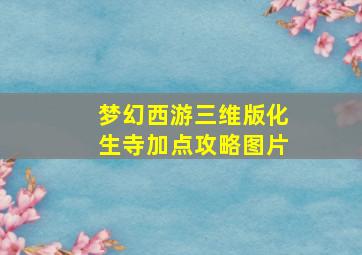 梦幻西游三维版化生寺加点攻略图片